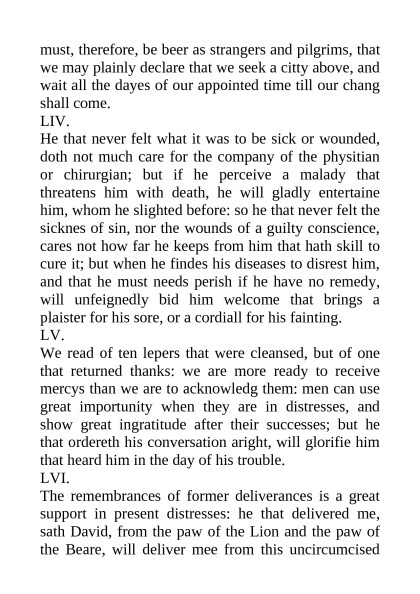 must, therefore, be beer as strangers and pilgrims, that we may plainly declare that we seek a citty above, and wait all the dayes of our appointed time till our chang shall come.
LIV.
He that never felt what it was to be sick or wounded, doth not much care for the company of the physitian or chirurgian; but if he perceive a malady that threatens him with death, he will gladly entertaine him, whom he slighted before: so he that never felt the sicknes of sin, nor the wounds of a guilty conscience, cares not how far he keeps from him that hath skill to cure it; but when he findes his diseases to disrest him, and that he must needs perish if he have no remedy, will unfeignedly bid him welcome that brings a plaister for his sore, or a cordiall for his fainting.
LV.
We read of ten lepers that were cleansed, but of one that returned thanks: we are more ready to receive mercys than we are to acknowledg them: men can use great importunity when they are in distresses, and show great ingratitude after their successes; but he that ordereth his conversation aright, will glorifie him that heard him in the day of his trouble.
LVI.
The remembrances of former deliverances is a great support in present distresses: he that delivered me, sath David, from the paw of the Lion and the paw of the Beare, will deliver mee from this uncircumcised